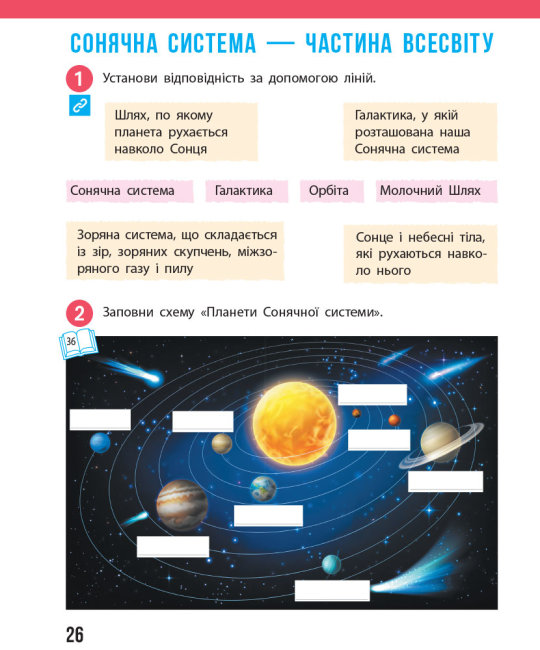 СОНЯЧНА СИСТЕМА — ЧАСТИНА ВСЕСВІТУ

1 Установи відповідність за допомогою ліній.

Шлях, по якому планета рухається навколо Сонця

Галактика, у якій розташована наша Сонячна система

Сонячна система

Галактика

Орбіта

Молочний Шлях

Зоряна система, що складається із зір, зоряних скупчень, міжзоряного газу і пилу

Сонце і небесні тіла, які рухаються навколо нього

2 Заповни схему «Планети Сонячної системи».

36

26